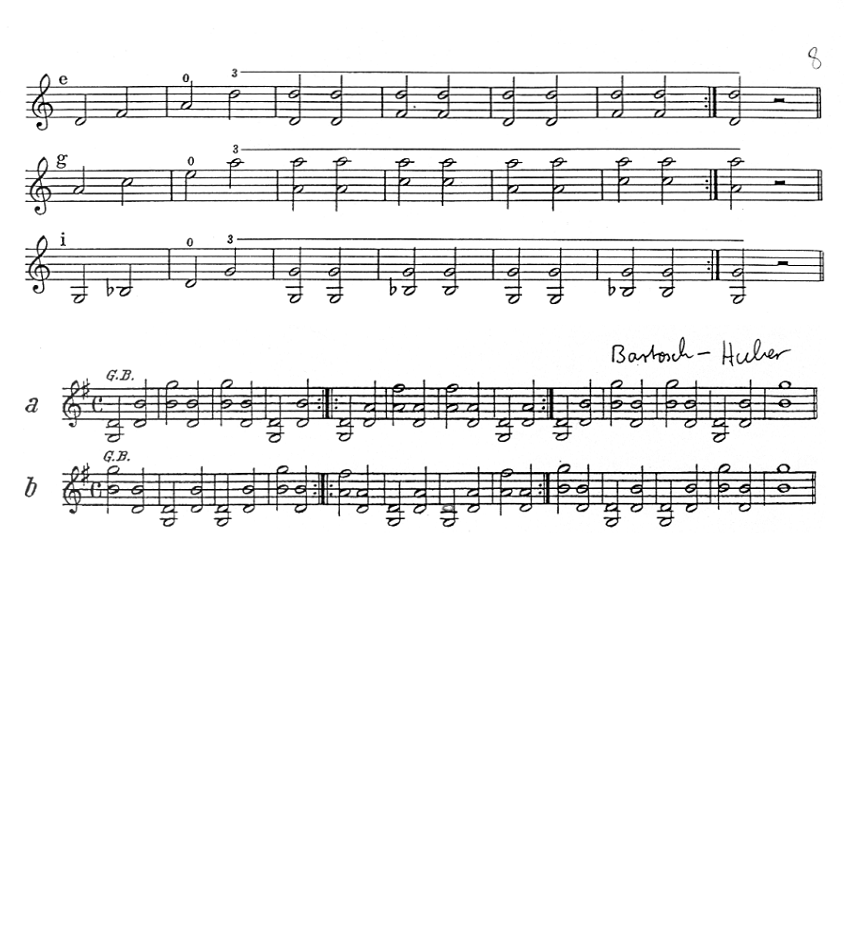 8

e
0
3

g
0
3

i
0
3

Bartosch - Huber

a
G.B.

b
G.B.